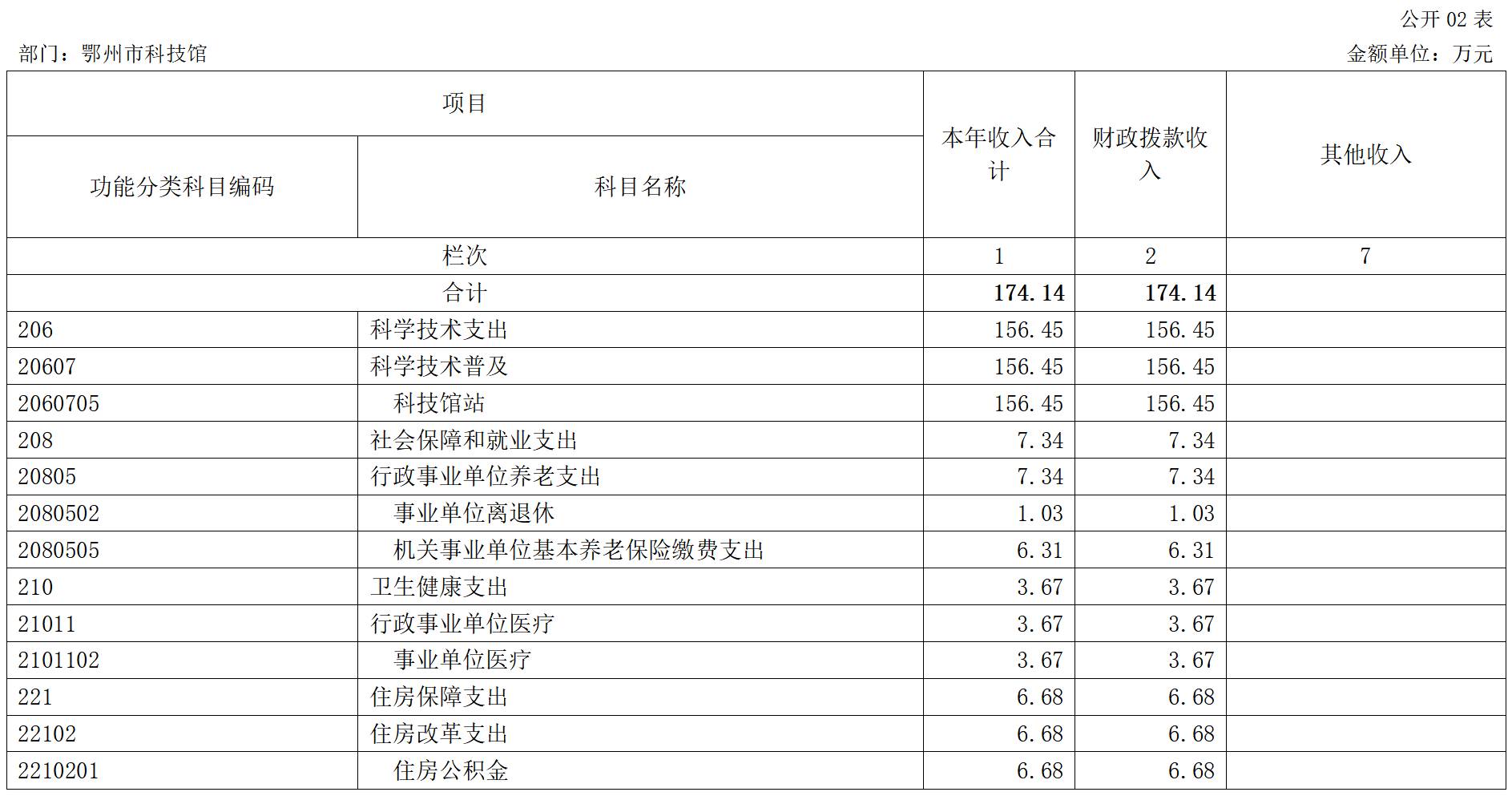 公开 02 表

部门：鄂州市科技馆

金额单位：万元

| 项目 | | 本年收入合计 | 财政拨款收入 | 其他收入 |
|---|---|---|---|---|
| 功能分类科目编码 | 科目名称 | | | |
| 栏次 | | 1 | 2 | 7 |
| 合计 | | 174.14 | 174.14 | |
| 206 | 科学技术支出 | 156.45 | 156.45 | |
| 20607 | 科学技术普及 | 156.45 | 156.45 | |
| 2060705 | 科技馆站 | 156.45 | 156.45 | |
| 208 | 社会保障和就业支出 | 7.34 | 7.34 | |
| 20805 | 行政事业单位养老支出 | 7.34 | 7.34 | |
| 2080502 | 事业单位离退休 | 1.03 | 1.03 | |
| 2080505 | 机关事业单位基本养老保险缴费支出 | 6.31 | 6.31 | |
| 210 | 卫生健康支出 | 3.67 | 3.67 | |
| 21011 | 行政事业单位医疗 | 3.67 | 3.67 | |
| 2101102 | 事业单位医疗 | 3.67 | 3.67 | |
| 221 | 住房保障支出 | 6.68 | 6.68 | |
| 22102 | 住房改革支出 | 6.68 | 6.68 | |
| 2210201 | 住房公积金 | 6.68 | 6.68 | |